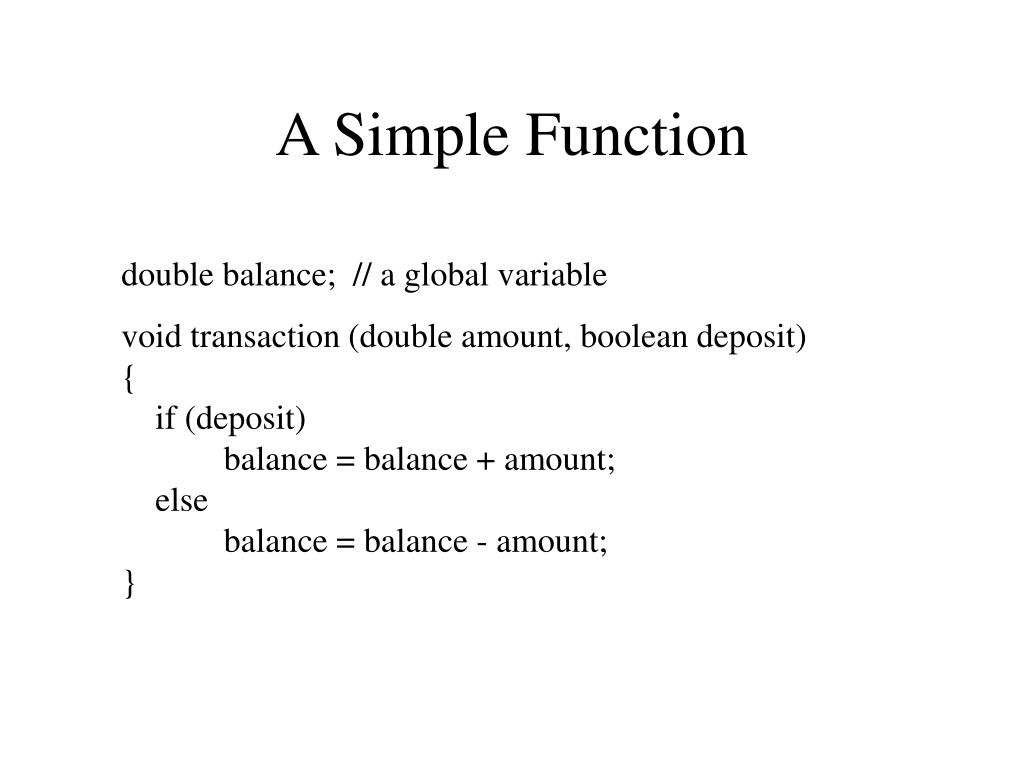 A Simple Function

double balance;  // a global variable

void transaction (double amount, boolean deposit)
{
    if (deposit)
            balance = balance + amount;
    else
            balance = balance - amount;
}